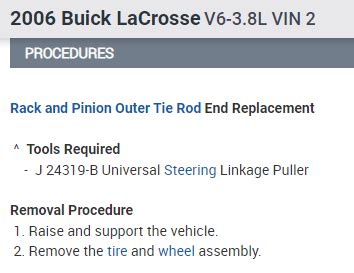 2006 Buick LaCrosse V6-3.8L VIN 2

PROCEDURES

Rack and Pinion Outer Tie Rod End Replacement

^ Tools Required

- J 24319-B Universal Steering Linkage Puller

Removal Procedure

1. Raise and support the vehicle.
2. Remove the tire and wheel assembly.